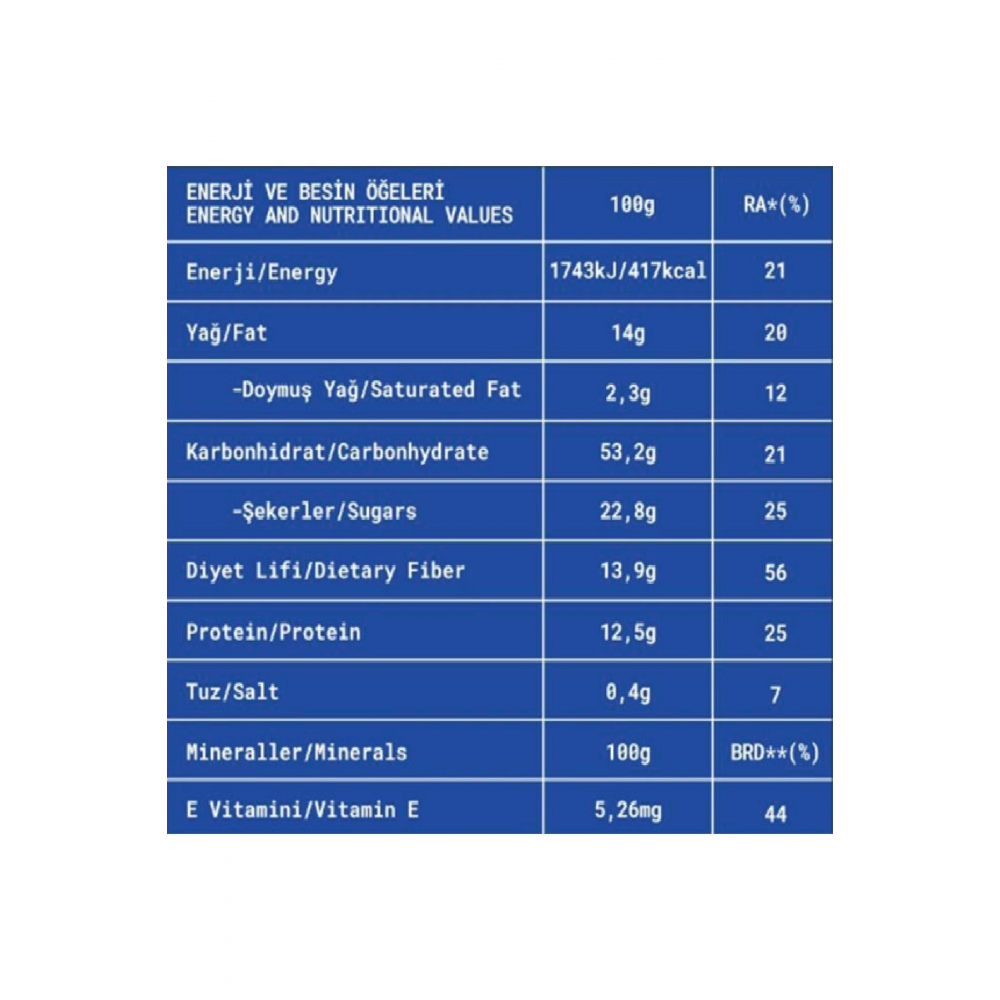 | ENERJİ VE BESİN ÖĞELERİ ENERGY AND NUTRITIONAL VALUES | 100g | RA*(%) |
|---|---|---|
| Enerji/Energy | 1743kJ/417kcal | 21 |
| Yağ/Fat | 14g | 20 |
| -Doymuş Yağ/Saturated Fat | 2,3g | 12 |
| Karbonhidrat/Carbonhydrate | 53,2g | 21 |
| -Şekerler/Sugars | 22,8g | 25 |
| Diyet Lifi/Dietary Fiber | 13,9g | 56 |
| Protein/Protein | 12,5g | 25 |
| Tuz/Salt | 0,4g | 7 |
| Mineraller/Minerals | 100g | BRD**(%) |
| E Vitamini/Vitamin E | 5,26mg | 44 |